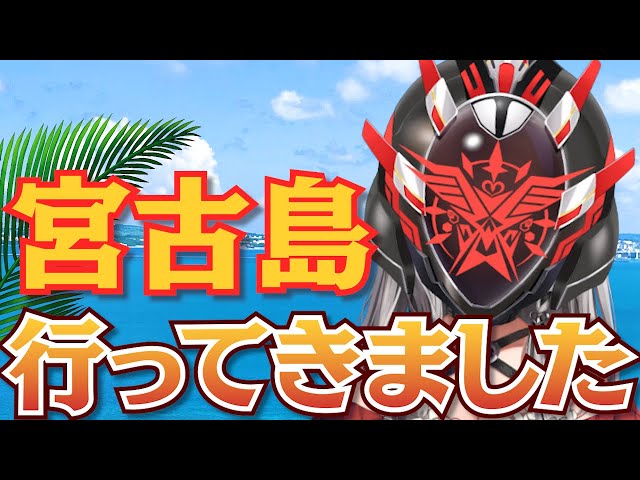 宮古島
行ってきました